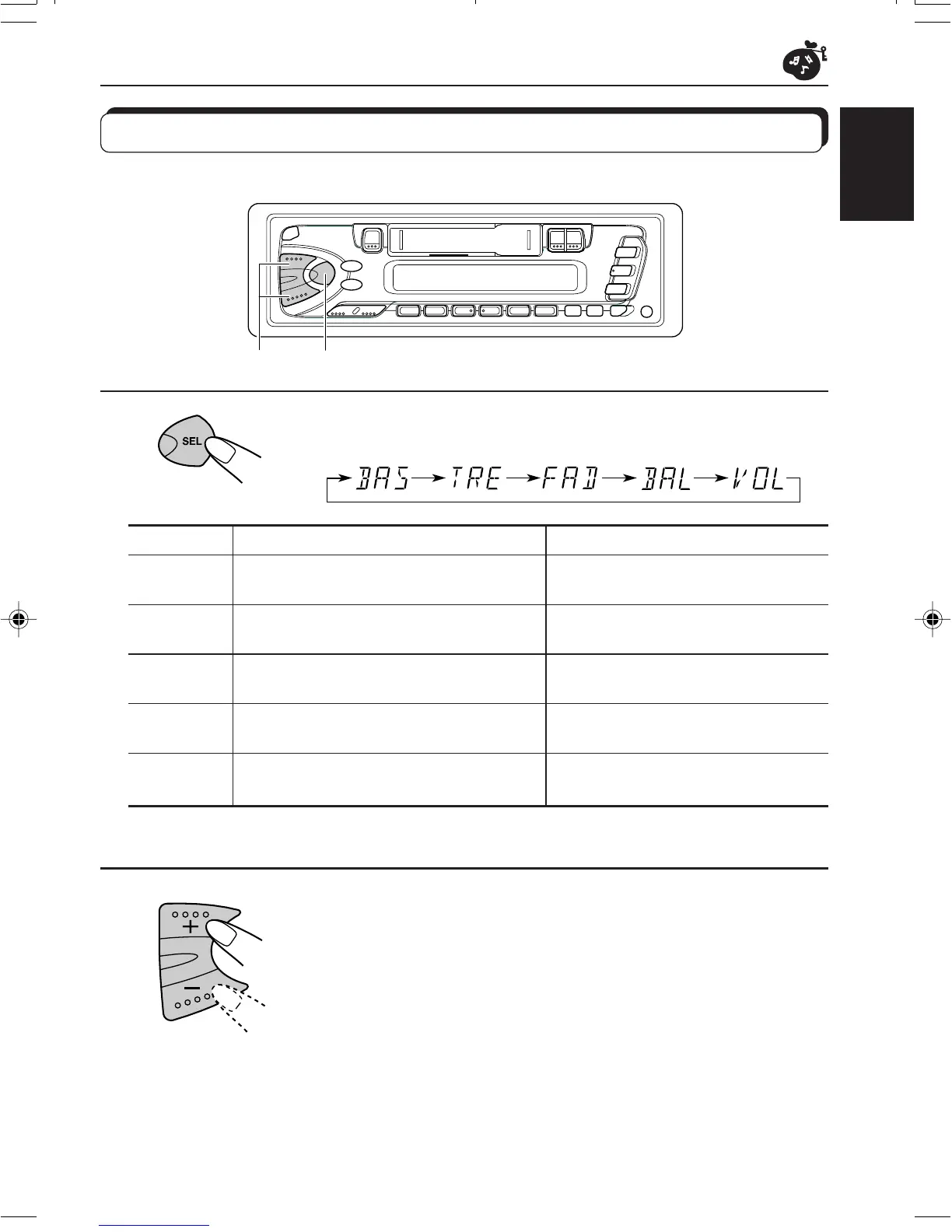 SEL

BAS → TRE → FAD → BAL → VOL

+

−